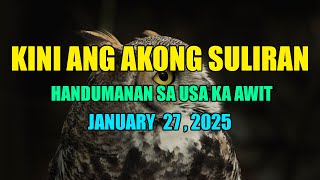 KINI ANG AKONG SULIRAN

HANDUMANAN SA USA KA AWIT

JANUARY 27 , 2025